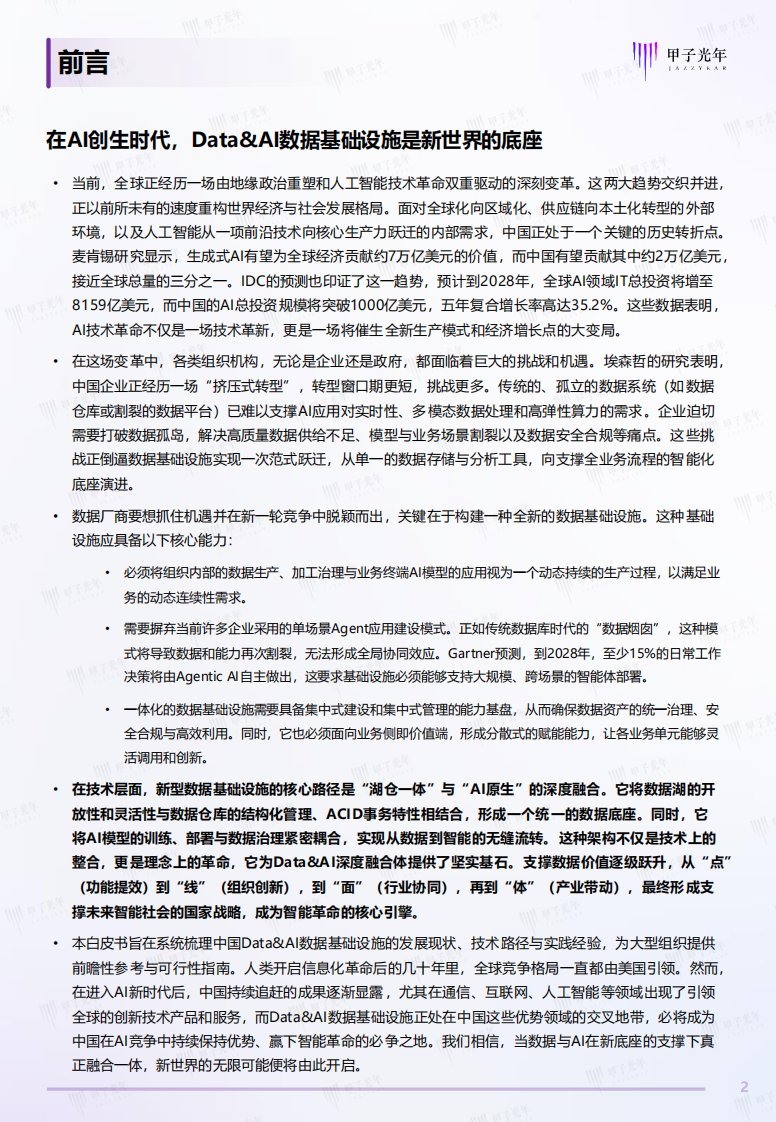 前言

甲子光年
JAZZYEAR

在AI创生时代，Data&AI数据基础设施是新世界的底座

• 当前，全球正经历一场由地缘政治重塑和人工智能技术革命双重驱动的深刻变革。这两大趋势交织并进，正以前所未有的速度重构世界经济与社会发展格局。面对全球化向区域化、供应链向本土化转型的外部环境，以及人工智能从一项前沿技术向核心生产力跃迁的内部需求，中国正处于一个关键的历史转折点。麦肯锡研究显示，生成式AI有望为全球经济贡献约7万亿美元的价值，而中国有望贡献其中约2万亿美元，接近全球总量的三分之一。IDC的预测也印证了这一趋势，预计到2028年，全球AI领域IT总投资将增至8159亿美元，而中国的AI总投资规模将突破1000亿美元，五年复合增长率高达35.2%。这些数据表明，AI技术革命不仅是一场技术革新，更是一场将催生全新生产模式和经济增长点的大变局。

• 在这场变革中，各类组织机构，无论是企业还是政府，都面临着巨大的挑战和机遇。埃森哲的研究表明，中国企业正经历一场“挤压式转型”，转型窗口期更短，挑战更多。传统的、孤立的数据系统（如数据仓库或割裂的数据平台）已难以支撑AI应用对实时性、多模态数据处理和高弹性算力的需求。企业迫切需要打破数据孤岛，解决高质量数据供给不足、模型与业务场景割裂以及数据安全合规等痛点。这些挑战正倒逼数据基础设施实现一次范式跃迁，从单一的数据存储与分析工具，向支撑全业务流程的智能化底座演进。

• 数据厂商要想抓住机遇并在新一轮竞争中脱颖而出，关键在于构建一种全新的数据基础设施。这种基础设施应具备以下核心能力：

• 必须将组织内部的数据生产、加工治理与业务终端AI模型的应用视为一个动态持续的生产过程，以满足业务的动态连续性需求。

• 需要摒弃当前许多企业采用的单场景Agent应用建设模式。正如传统数据库时代的“数据烟囱”，这种模式将导致数据和能力再次割裂，无法形成全局协同效应。Gartner预测，到2028年，至少15%的日常工作决策将由Agentic AI自主做出，这要求基础设施必须能够支持大规模、跨场景的智能体部署。

• 一体化的数据基础设施需要具备集中式建设和集中式管理的能力基盘，从而确保数据资产的统一治理、安全合规与高效利用。同时，它也必须面向业务侧即价值端，形成分散式的赋能能力，让各业务单元能够灵活调用和创新。

• 在技术层面，新型数据基础设施的核心路径是“湖仓一体”与“AI原生”的深度融合。它将数据湖的开放性和灵活性与数据仓库的结构化管理、ACID事务特性相结合，形成一个统一的数据底座。同时，它将AI模型的训练、部署与数据治理紧密耦合，实现从数据到智能的无缝流转。这种架构不仅是技术上的整合，更是理念上的革命，它为Data&AI深度融合体提供了坚实基石。支撑数据价值逐级跃升，从“点”（功能提效）到“线”（组织创新），到“面”（行业协同），再到“体”（产业带动），最终形成支撑未来智能社会的国家战略，成为智能革命的核心引擎。

• 本白皮书旨在系统梳理中国Data&AI数据基础设施的发展现状、技术路径与实践经验，为大型组织提供前瞻性参考与可行性指南。人类开启信息化革命后的几十年里，全球竞争格局一直都由美国引领。然而，在进入AI新时代后，中国持续追赶的成果逐渐显露，尤其在通信、互联网、人工智能等领域出现了引领全球的创新技术产品和服务，而Data&AI数据基础设施正处在中国这些优势领域的交叉地带，必将成为中国在AI竞争中持续保持优势、赢下智能革命的必争之地。我们相信，当数据与AI在新底座的支撑下真正融合一体，新世界的无限可能便将由此开启。

2